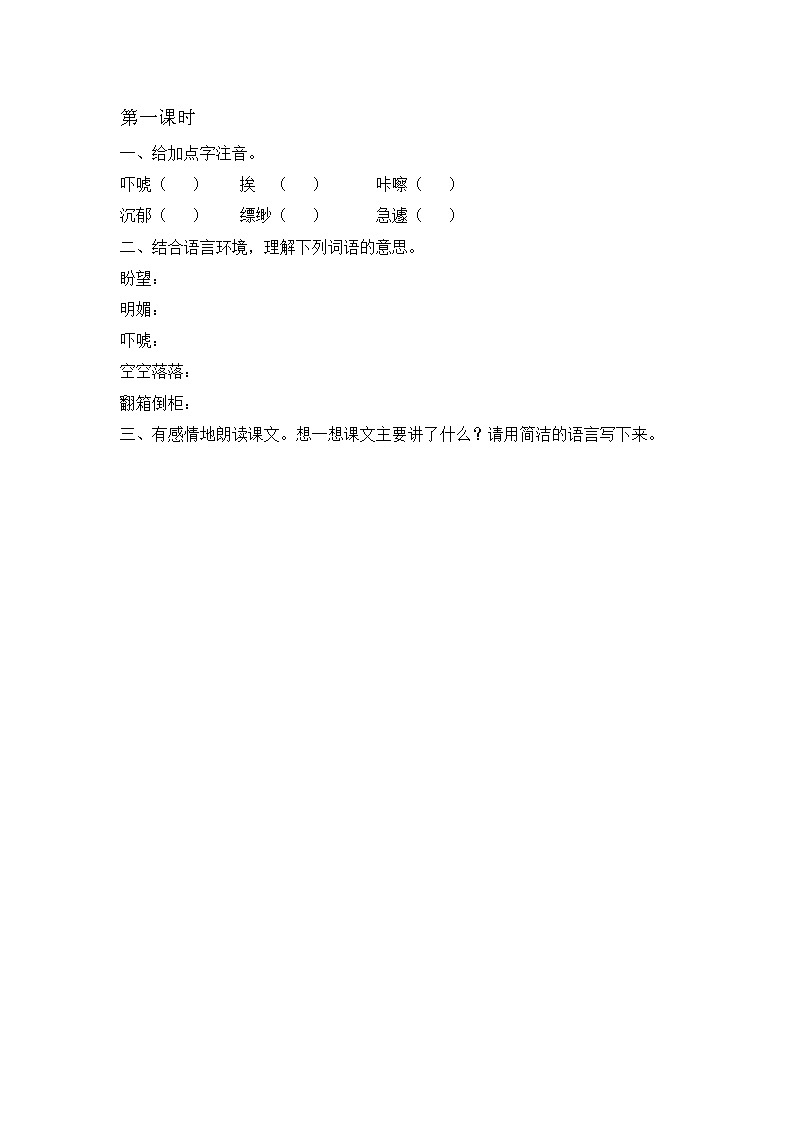 第一课时

一、给加点字注音。

吓唬（　　）　　挨　（　　）　　咔嚓（　　）

沉郁（　　）　　缥缈（　　）　　急遽（　　）

二、结合语言环境，理解下列词语的意思。

盼望：

明媚：

吓唬：

空空落落：

翻箱倒柜：

三、有感情地朗读课文。想一想课文主要讲了什么？请用简洁的语言写下来。